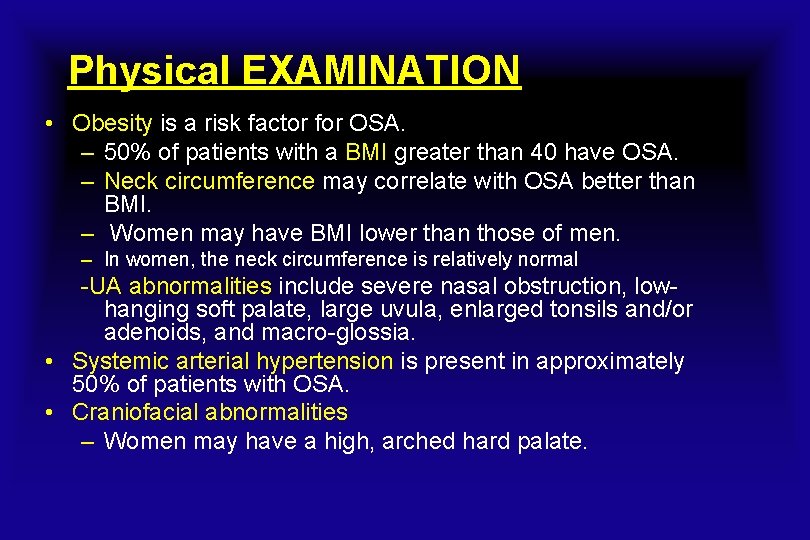 Physical EXAMINATION

• Obesity is a risk factor for OSA.
– 50% of patients with a BMI greater than 40 have OSA.
– Neck circumference may correlate with OSA better than BMI.
– Women may have BMI lower than those of men.
– In women, the neck circumference is relatively normal
-UA abnormalities include severe nasal obstruction, low-hanging soft palate, large uvula, enlarged tonsils and/or adenoids, and macro-glossia.
• Systemic arterial hypertension is present in approximately 50% of patients with OSA.
• Craniofacial abnormalities
– Women may have a high, arched hard palate.